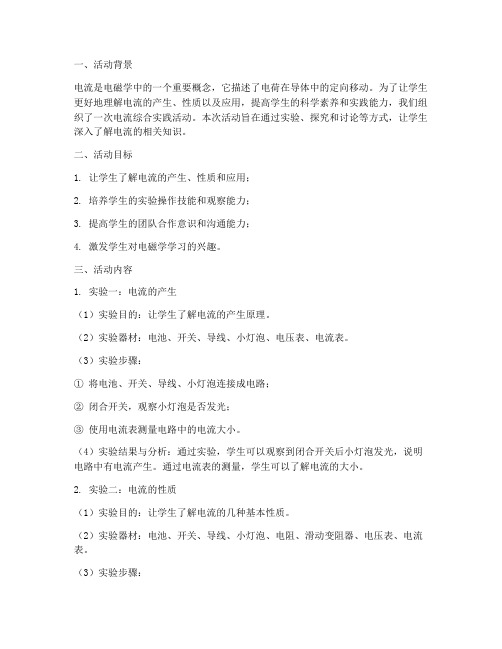 一、活动背景

电流是电磁学中的一个重要概念，它描述了电荷在导体中的定向移动。为了让学生更好地理解电流的产生、性质以及应用，提高学生的科学素养和实践能力，我们组织了一次电流综合实践活动。本次活动旨在通过实验、探究和讨论等方式，让学生深入了解电流的相关知识。

二、活动目标

1. 让学生了解电流的产生、性质和应用；

2. 培养学生的实验操作技能和观察能力；

3. 提高学生的团队合作意识和沟通能力；

4. 激发学生对电磁学学习的兴趣。

三、活动内容

1. 实验一：电流的产生

（1）实验目的：让学生了解电流的产生原理。

（2）实验器材：电池、开关、导线、小灯泡、电压表、电流表。

（3）实验步骤：

① 将电池、开关、导线、小灯泡连接成电路；

② 闭合开关，观察小灯泡是否发光；

③ 使用电流表测量电路中的电流大小。

（4）实验结果与分析：通过实验，学生可以观察到闭合开关后小灯泡发光，说明电路中有电流产生。通过电流表的测量，学生可以了解电流的大小。

2. 实验二：电流的性质

（1）实验目的：让学生了解电流的几种基本性质。

（2）实验器材：电池、开关、导线、小灯泡、电阻、滑动变阻器、电压表、电流表。

（3）实验步骤：